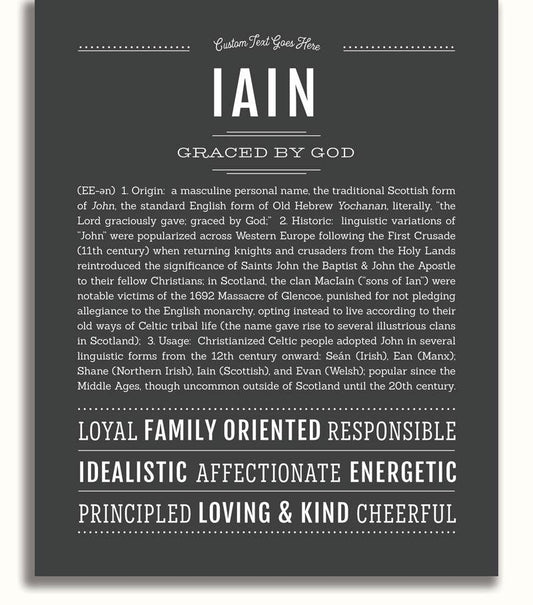 Custom Text Goes Here

IAIN

GRACED BY GOD

(EE-ən) 1. Origin: a masculine personal name, the traditional Scottish form of John, the standard English form of Old Hebrew Yochanan, literally, "the Lord graciously gave; graced by God;" 2. Historic: linguistic variations of "John" were popularized across Western Europe following the First Crusade (11th century) when returning knights and crusaders from the Holy Lands reintroduced the significance of Saints John the Baptist & John the Apostle to their fellow Christians; in Scotland, the clan MacIain ("sons of Ian") were notable victims of the 1692 Massacre of Glencoe, punished for not pledging allegiance to the English monarchy, opting instead to live according to their old ways of Celtic tribal life (the name gave rise to several illustrious clans in Scotland); 3. Usage: Christianized Celtic people adopted John in several linguistic forms from the 12th century onward: Seán (Irish), Ean (Manx); Shane (Northern Irish), Iain (Scottish), and Evan (Welsh); popular since the Middle Ages, though uncommon outside of Scotland until the 20th century.

LOYAL FAMILY ORIENTED RESPONSIBLE

IDEALISTIC AFFECTIONATE ENERGETIC

PRINCIPLED LOVING & KIND CHEERFUL